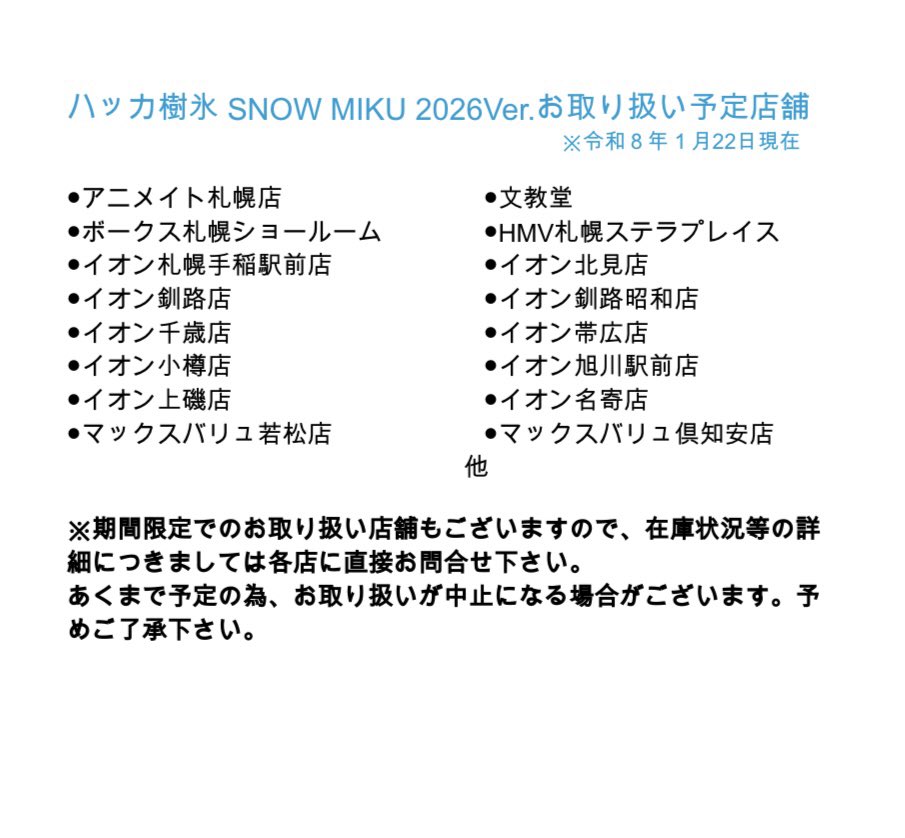 ハッカ樹氷 SNOW MIKU 2026Ver.お取り扱い予定店舗
※令和８年１月22日現在

●アニメイト札幌店
●ボークス札幌ショールーム
●イオン札幌手稲駅前店
●イオン釧路店
●イオン千歳店
●イオン小樽店
●イオン上磯店
●マックスバリュ若松店

●文教堂
●HMV札幌ステラプレイス
●イオン北見店
●イオン釧路昭和店
●イオン帯広店
●イオン旭川駅前店
●イオン名寄店
●マックスバリュ倶知安店

他

※期間限定でのお取り扱い店舗もございますので、在庫状況等の詳細につきましては各店に直接お問合せ下さい。
あくまで予定の為、お取り扱いが中止になる場合がございます。予めご了承下さい。